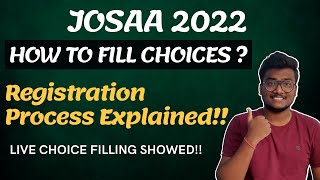 JOSAA 2022

HOW TO FILL CHOICES ?

Registration Process Explained!!

LIVE CHOICE FILLING SHOWED!!